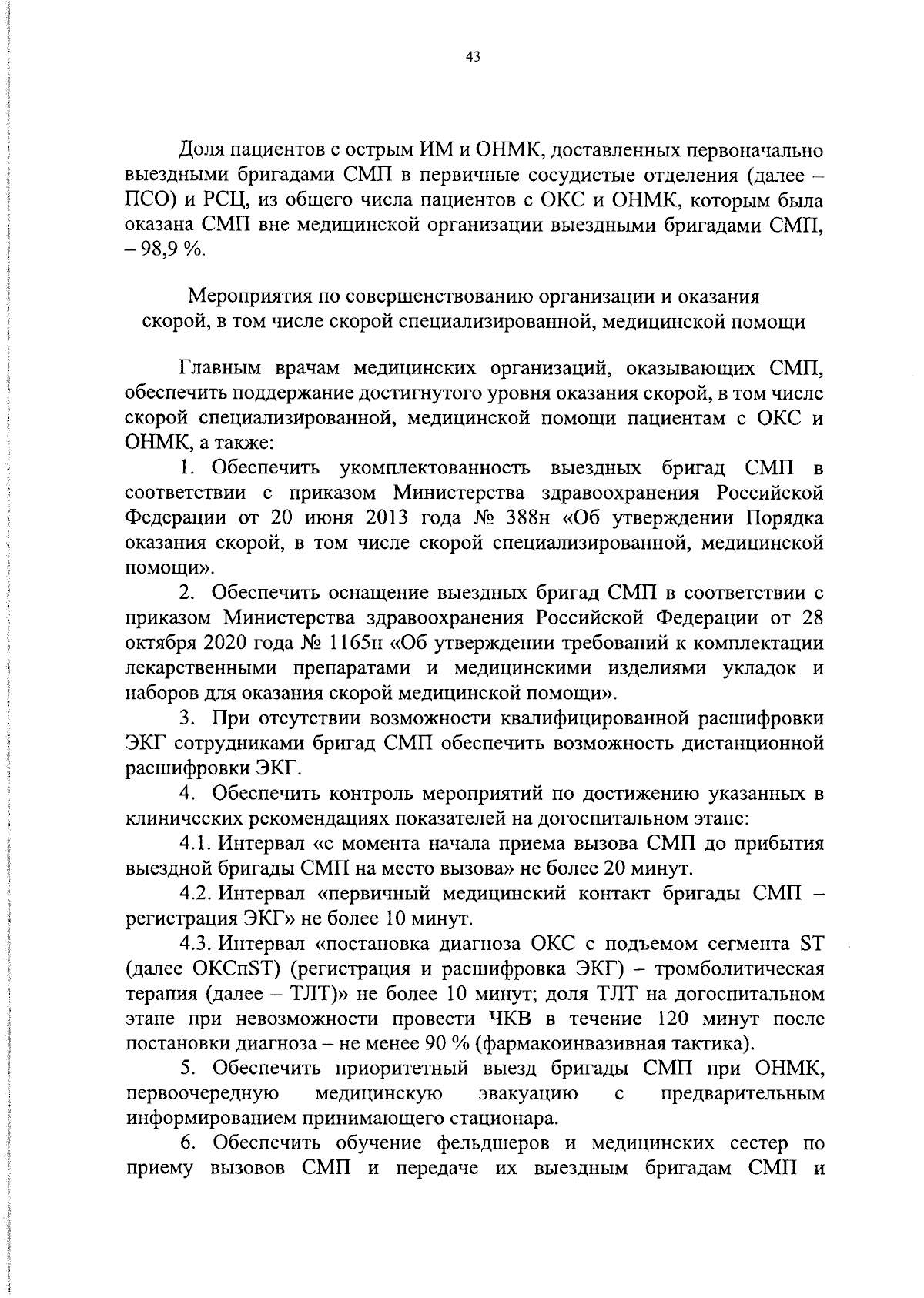 43

Доля пациентов с острым ИМ и ОНМК, доставленных первоначально выездными бригадами СМП в первичные сосудистые отделения (далее – ПСО) и РСЦ, из общего числа пациентов с ОКС и ОНМК, которым была оказана СМП вне медицинской организации выездными бригадами СМП, – 98,9 %.

Мероприятия по совершенствованию организации и оказания скорой, в том числе скорой специализированной, медицинской помощи

Главным врачам медицинских организаций, оказывающих СМП, обеспечить поддержание достигнутого уровня оказания скорой, в том числе скорой специализированной, медицинской помощи пациентам с ОКС и ОНМК, а также:

1. Обеспечить укомплектованность выездных бригад СМП в соответствии с приказом Министерства здравоохранения Российской Федерации от 20 июня 2013 года № 388н «Об утверждении Порядка оказания скорой, в том числе скорой специализированной, медицинской помощи».

2. Обеспечить оснащение выездных бригад СМП в соответствии с приказом Министерства здравоохранения Российской Федерации от 28 октября 2020 года № 1165н «Об утверждении требований к комплектации лекарственными препаратами и медицинскими изделиями укладок и наборов для оказания скорой медицинской помощи».

3. При отсутствии возможности квалифицированной расшифровки ЭКГ сотрудниками бригад СМП обеспечить возможность дистанционной расшифровки ЭКГ.

4. Обеспечить контроль мероприятий по достижению указанных в клинических рекомендациях показателей на догоспитальном этапе:

4.1. Интервал «с момента начала приема вызова СМП до прибытия выездной бригады СМП на место вызова» не более 20 минут.

4.2. Интервал «первичный медицинский контакт бригады СМП – регистрация ЭКГ» не более 10 минут.

4.3. Интервал «постановка диагноза ОКС с подъемом сегмента ST (далее ОКСпST) (регистрация и расшифровка ЭКГ) – тромболитическая терапия (далее – ТЛТ)» не более 10 минут; доля ТЛТ на догоспитальном этапе при невозможности провести ЧКВ в течение 120 минут после постановки диагноза – не менее 90 % (фармакоинвазивная тактика).

5. Обеспечить приоритетный выезд бригады СМП при ОНМК, первоочередную медицинскую эвакуацию с предварительным информированием принимающего стационара.

6. Обеспечить обучение фельдшеров и медицинских сестер по приему вызовов СМП и передаче их выездным бригадам СМП и